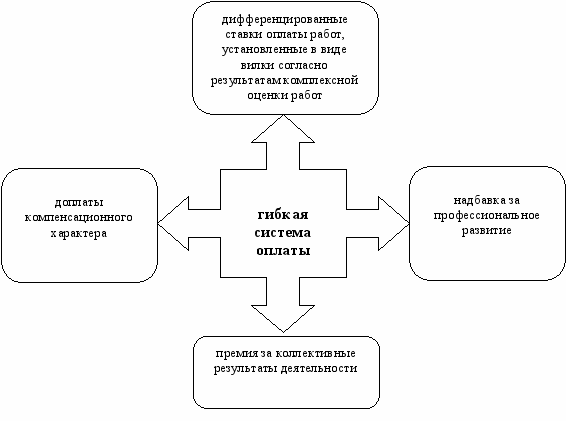 дифференцированные ставки оплаты работ, установленные в виде вилки согласно результатам комплексной оценки работ

доплаты компенсационного характера

гибкая система оплаты

надбавка за профессиональное развитие

премия за коллективные результаты деятельности